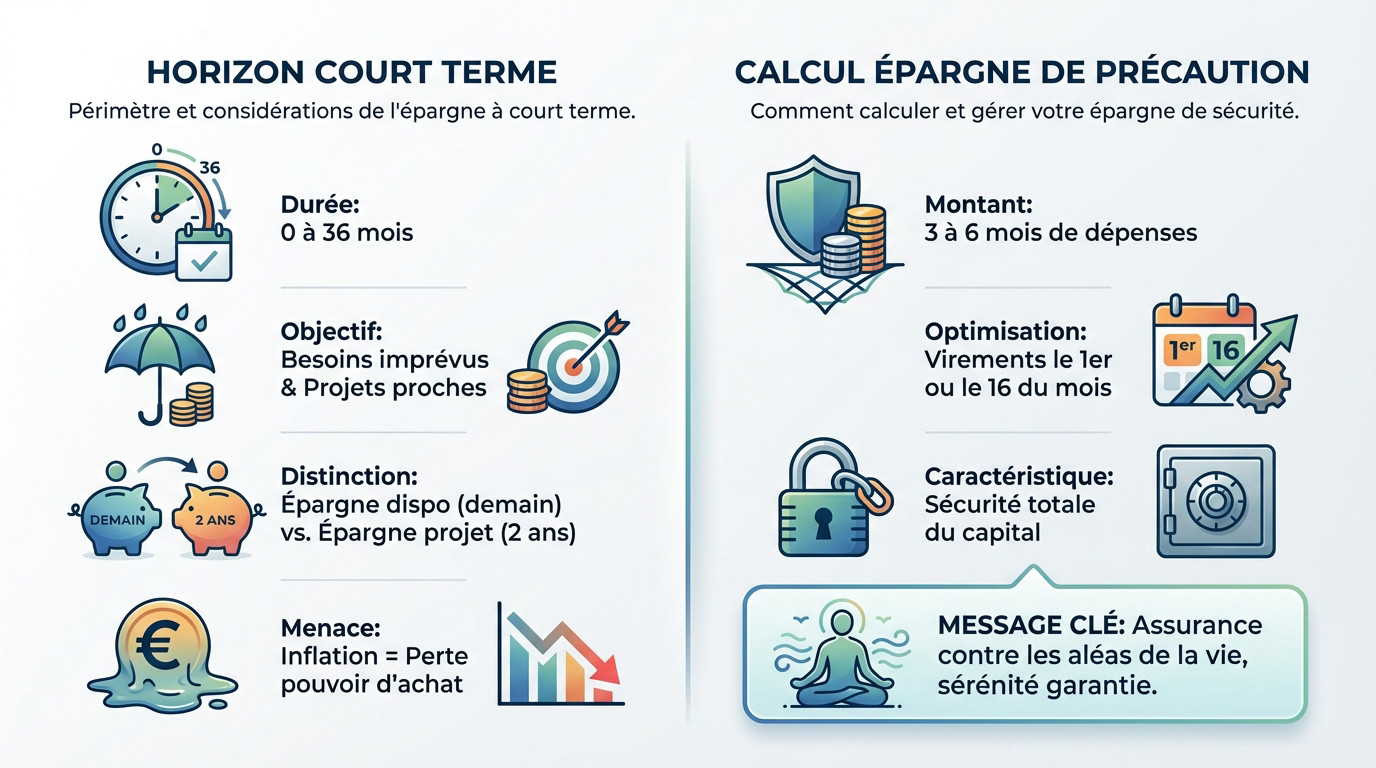 HORIZON COURT TERME

Périmètre et considérations de l'épargne à court terme.

0
36

Durée:
0 à 36 mois

Objectif:
Besoins imprévus & Projets proches

DEMAIN
2 ANS

Distinction:
Épargne dispo (demain) vs. Épargne projet (2 ans)

€

Menace:
Inflation = Perte pouvoir d'achat

CALCUL ÉPARGNE DE PRÉCAUTION

Comment calculer et gérer votre épargne de sécurité.

Montant:
3 à 6 mois de dépenses

Optimisation:
Virements le 1er ou le 16 du mois

1er
16

Caractéristique:
Sécurité totale du capital

MESSAGE CLÉ: Assurance contre les aléas de la vie, sérénité garantie.